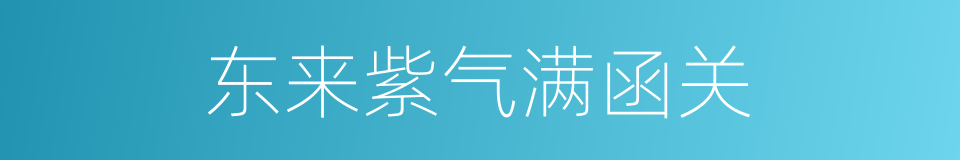 东来紫气满函关